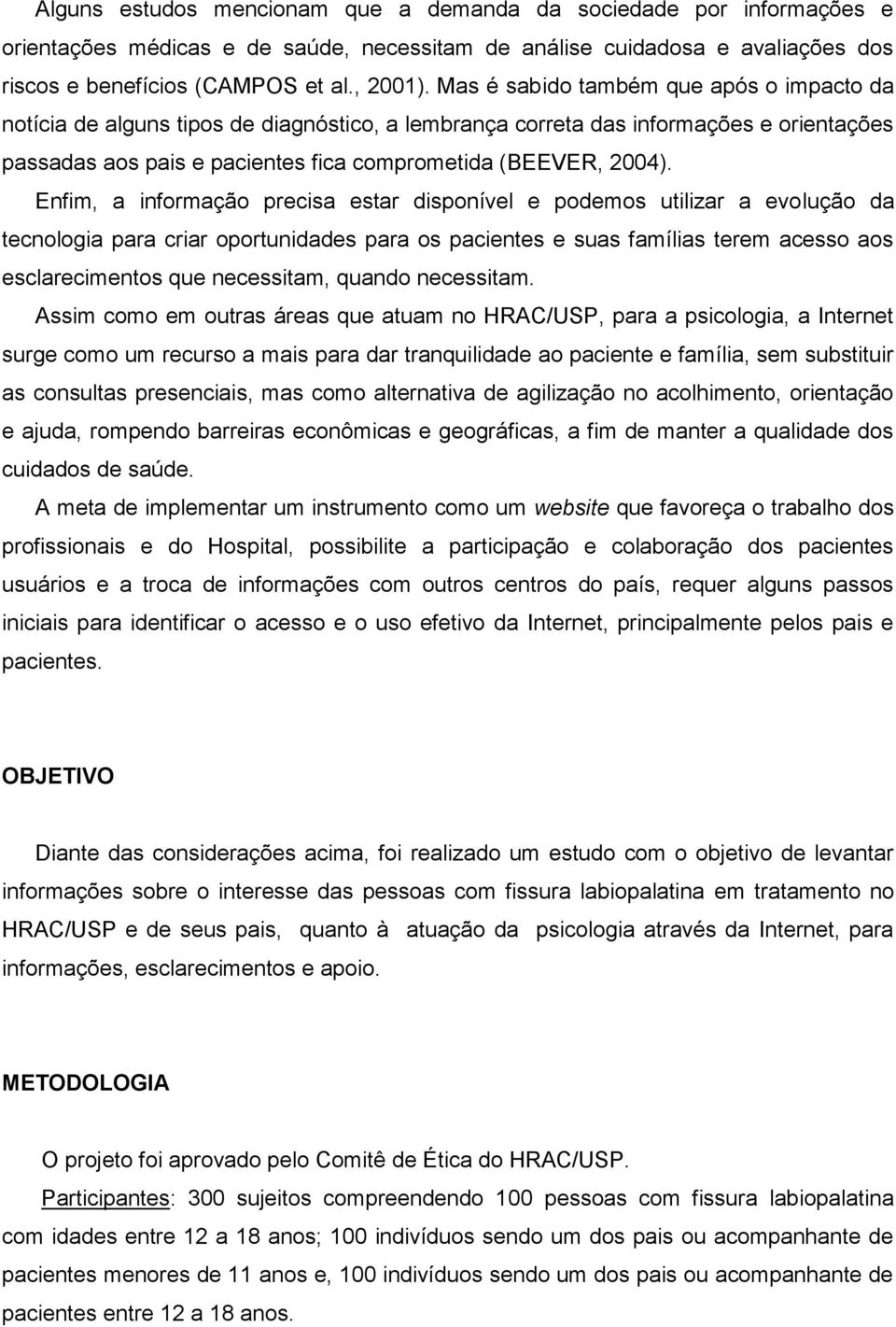 Alguns estudos mencionam que a demanda da sociedade por informações e orientações médicas e de saúde, necessitam de análise cuidadosa e avaliações dos riscos e benefícios (CAMPOS et al., 2001). Mas é sabido também que após o impacto da notícia de alguns tipos de diagnóstico, a lembrança correta das informações e orientações passadas aos pais e pacientes fica comprometida (BEEVER, 2004).

Enfim, a informação precisa estar disponível e podemos utilizar a evolução da tecnologia para criar oportunidades para os pacientes e suas famílias terem acesso aos esclarecimentos que necessitam, quando necessitam.

Assim como em outras áreas que atuam no HRAC/USP, para a psicologia, a Internet surge como um recurso a mais para dar tranquilidade ao paciente e família, sem substituir as consultas presenciais, mas como alternativa de agilização no acolhimento, orientação e ajuda, rompendo barreiras econômicas e geográficas, a fim de manter a qualidade dos cuidados de saúde.

A meta de implementar um instrumento como um website que favoreça o trabalho dos profissionais e do Hospital, possibilite a participação e colaboração dos pacientes usuários e a troca de informações com outros centros do país, requer alguns passos iniciais para identificar o acesso e o uso efetivo da Internet, principalmente pelos pais e pacientes.

OBJETIVO

Diante das considerações acima, foi realizado um estudo com o objetivo de levantar informações sobre o interesse das pessoas com fissura labiopalatina em tratamento no HRAC/USP e de seus pais, quanto à atuação da psicologia através da Internet, para informações, esclarecimentos e apoio.

METODOLOGIA

O projeto foi aprovado pelo Comitê de Ética do HRAC/USP.

Participantes: 300 sujeitos compreendendo 100 pessoas com fissura labiopalatina com idades entre 12 a 18 anos; 100 indivíduos sendo um dos pais ou acompanhante de pacientes menores de 11 anos e, 100 indivíduos sendo um dos pais ou acompanhante de pacientes entre 12 a 18 anos.